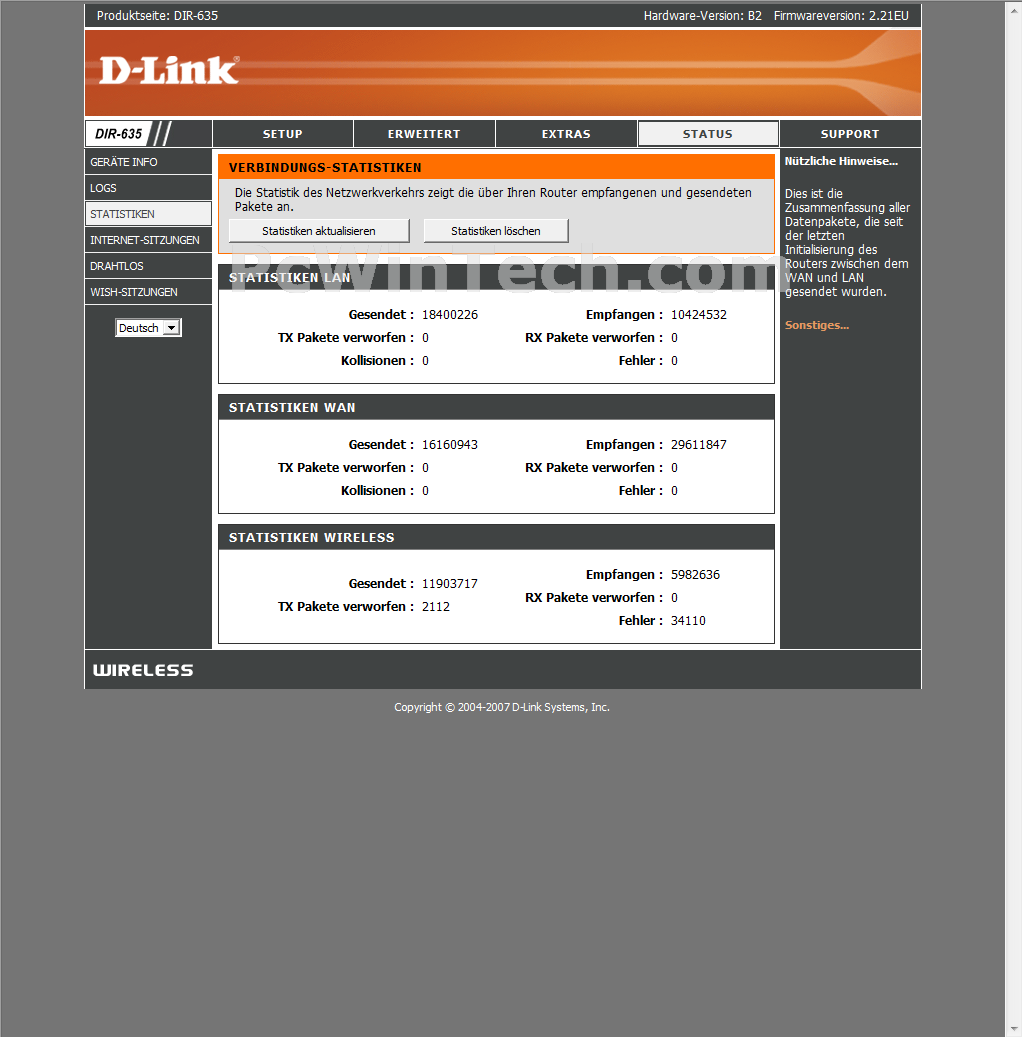 Produktseite: DIR-635

Hardware-Version: B2 Firmwareversion: 2.21EU

D-Link

DIR-635

SETUP

ERWEITERT

EXTRAS

STATUS

SUPPORT

GERÄTE INFO

LOGS

STATISTIKEN

INTERNET-SITZUNGEN

DRAHTLOS

WISH-SITZUNGEN

Deutsch

VERBINDUNGS-STATISTIKEN

Die Statistik des Netzwerkverkehrs zeigt die über Ihren Router empfangenen und gesendeten Pakete an.

Statistiken aktualisieren

Statistiken löschen

PcWinTech.com

STATISTIKEN LAN

Gesendet : 18400226

Empfangen : 10424532

TX Pakete verworfen : 0

RX Pakete verworfen : 0

Kollisionen : 0

Fehler : 0

STATISTIKEN WAN

Gesendet : 16160943

Empfangen : 29611847

TX Pakete verworfen : 0

RX Pakete verworfen : 0

Kollisionen : 0

Fehler : 0

STATISTIKEN WIRELESS

Gesendet : 11903717

Empfangen : 5982636

TX Pakete verworfen : 2112

RX Pakete verworfen : 0

Fehler : 34110

Nützliche Hinweise...

Dies ist die Zusammenfassung aller Datenpakete, die seit der letzten Initialisierung des Routers zwischen dem WAN und LAN gesendet wurden.

Sonstiges...

WIRELESS

Copyright © 2004-2007 D-Link Systems, Inc.